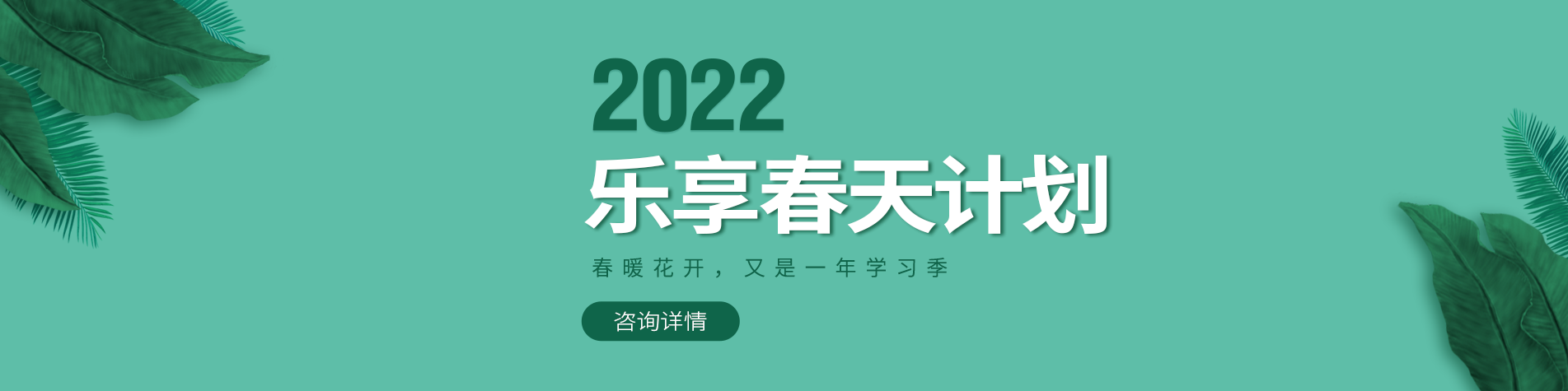 2022
乐享春天计划

春暖花开，又是一年学习季

咨询详情